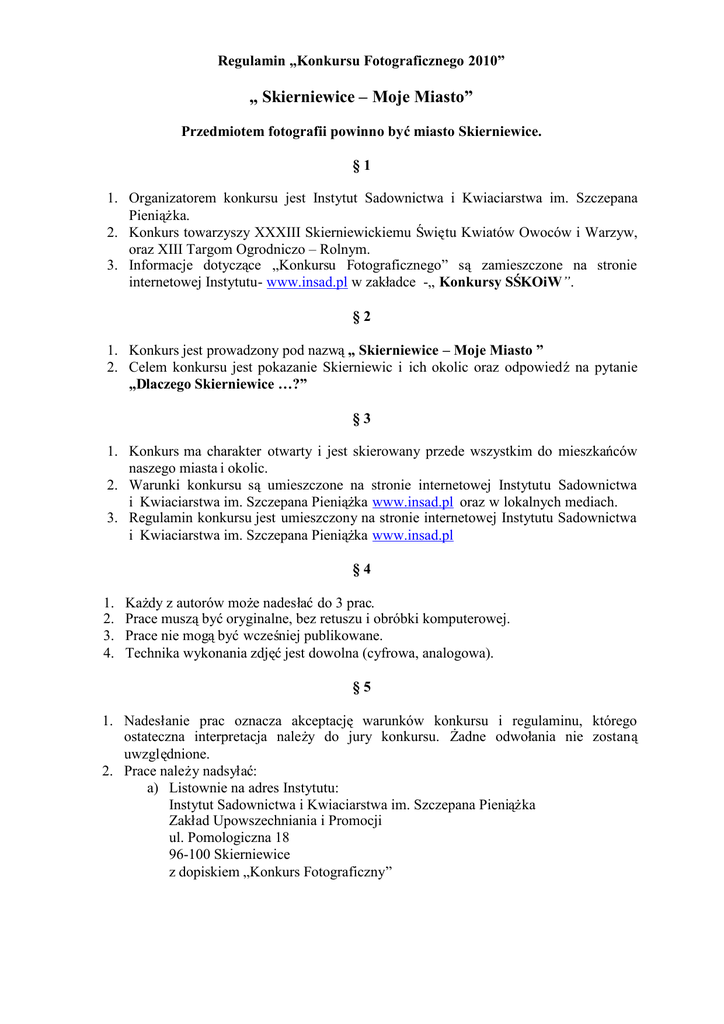 Regulamin „Konkursu Fotograficznego 2010”

„ Skierniewice – Moje Miasto”

Przedmiotem fotografii powinno być miasto Skierniewice.

§ 1

1. Organizatorem konkursu jest Instytut Sadownictwa i Kwiaciarstwa im. Szczepana Pieniążka.
2. Konkurs towarzyszy XXXIII Skierniewickiemu Świętu Kwiatów Owoców i Warzyw, oraz XIII Targom Ogrodniczo – Rolnym.
3. Informacje dotyczące „Konkursu Fotograficznego” są zamieszczone na stronie internetowej Instytutu- www.insad.pl w zakładce -„ Konkursy SŚKOiW”.

§ 2

1. Konkurs jest prowadzony pod nazwą „ Skierniewice – Moje Miasto ”
2. Celem konkursu jest pokazanie Skierniewic i ich okolic oraz odpowiedź na pytanie „Dlaczego Skierniewice …?”

§ 3

1. Konkurs ma charakter otwarty i jest skierowany przede wszystkim do mieszkańców naszego miasta i okolic.
2. Warunki konkursu są umieszczone na stronie internetowej Instytutu Sadownictwa i Kwiaciarstwa im. Szczepana Pieniążka www.insad.pl oraz w lokalnych mediach.
3. Regulamin konkursu jest umieszczony na stronie internetowej Instytutu Sadownictwa i Kwiaciarstwa im. Szczepana Pieniążka www.insad.pl

§ 4

1. Każdy z autorów może nadesłać do 3 prac.
2. Prace muszą być oryginalne, bez retuszu i obróbki komputerowej.
3. Prace nie mogą być wcześniej publikowane.
4. Technika wykonania zdjęć jest dowolna (cyfrowa, analogowa).

§ 5

1. Nadesłanie prac oznacza akceptację warunków konkursu i regulaminu, którego ostateczna interpretacja należy do jury konkursu. Żadne odwołania nie zostaną uwzględnione.
2. Prace należy nadsyłać:
a) Listownie na adres Instytutu:
Instytut Sadownictwa i Kwiaciarstwa im. Szczepana Pieniążka
Zakład Upowszechniania i Promocji
ul. Pomologiczna 18
96-100 Skierniewice
z dopiskiem „Konkurs Fotograficzny”